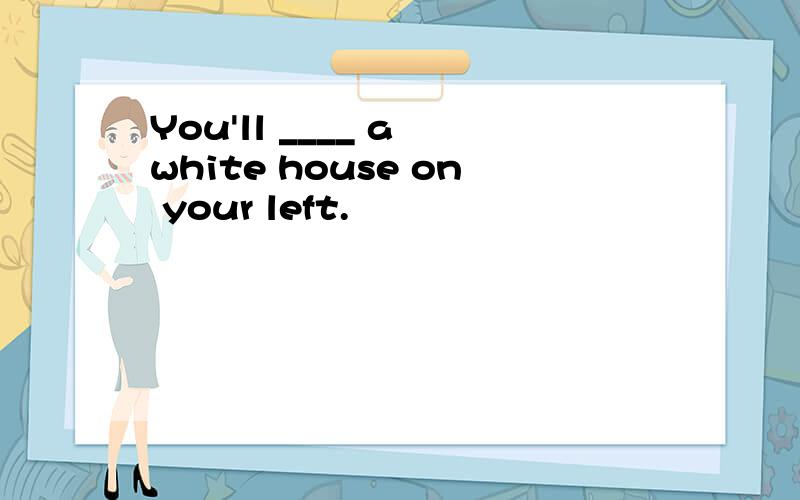 You'll ____ a white house on your left.